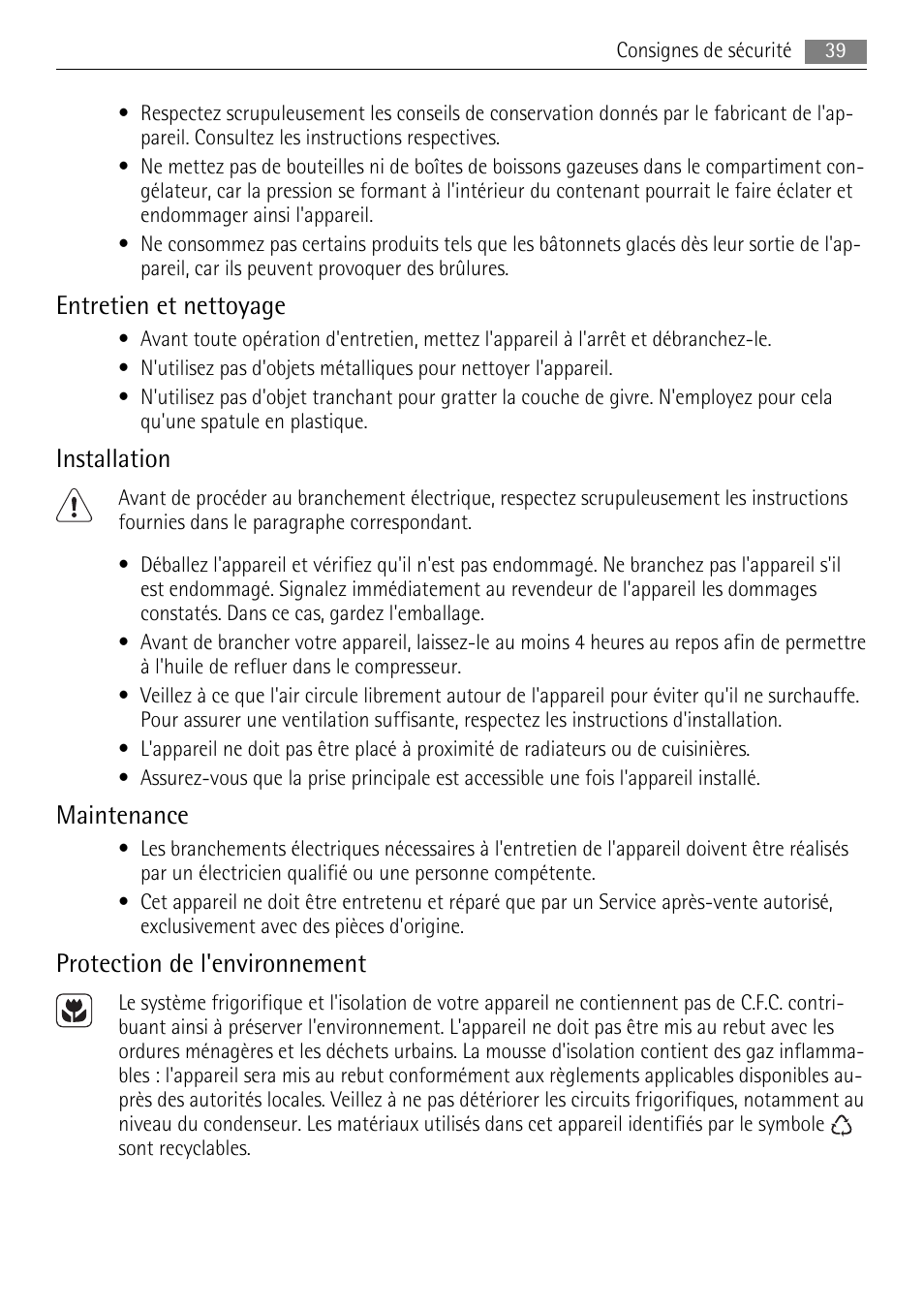 Consignes de sécurité 39

• Respectez scrupuleusement les conseils de conservation donnés par le fabricant de l'appareil. Consultez les instructions respectives.
• Ne mettez pas de bouteilles ni de boîtes de boissons gazeuses dans le compartiment congélateur, car la pression se formant à l'intérieur du contenant pourrait le faire éclater et endommager ainsi l'appareil.
• Ne consommez pas certains produits tels que les bâtonnets glacés dès leur sortie de l'appareil, car ils peuvent provoquer des brûlures.

Entretien et nettoyage

• Avant toute opération d'entretien, mettez l'appareil à l'arrêt et débranchez-le.
• N'utilisez pas d'objets métalliques pour nettoyer l'appareil.
• N'utilisez pas d'objet tranchant pour gratter la couche de givre. N'employez pour cela qu'une spatule en plastique.

Installation

Avant de procéder au branchement électrique, respectez scrupuleusement les instructions fournies dans le paragraphe correspondant.

• Déballez l'appareil et vérifiez qu'il n'est pas endommagé. Ne branchez pas l'appareil s'il est endommagé. Signalez immédiatement au revendeur de l'appareil les dommages constatés. Dans ce cas, gardez l'emballage.
• Avant de brancher votre appareil, laissez-le au moins 4 heures au repos afin de permettre à l'huile de refluer dans le compresseur.
• Veillez à ce que l'air circule librement autour de l'appareil pour éviter qu'il ne surchauffe. Pour assurer une ventilation suffisante, respectez les instructions d'installation.
• L'appareil ne doit pas être placé à proximité de radiateurs ou de cuisinières.
• Assurez-vous que la prise principale est accessible une fois l'appareil installé.

Maintenance

• Les branchements électriques nécessaires à l'entretien de l'appareil doivent être réalisés par un électricien qualifié ou une personne compétente.
• Cet appareil ne doit être entretenu et réparé que par un Service après-vente autorisé, exclusivement avec des pièces d'origine.

Protection de l'environnement

Le système frigorifique et l'isolation de votre appareil ne contiennent pas de C.F.C. contribuant ainsi à préserver l'environnement. L'appareil ne doit pas être mis au rebut avec les ordures ménagères et les déchets urbains. La mousse d'isolation contient des gaz inflammables : l'appareil sera mis au rebut conformément aux règlements applicables disponibles auprès des autorités locales. Veillez à ne pas détériorer les circuits frigorifiques, notamment au niveau du condenseur. Les matériaux utilisés dans cet appareil identifiés par le symbole sont recyclables.